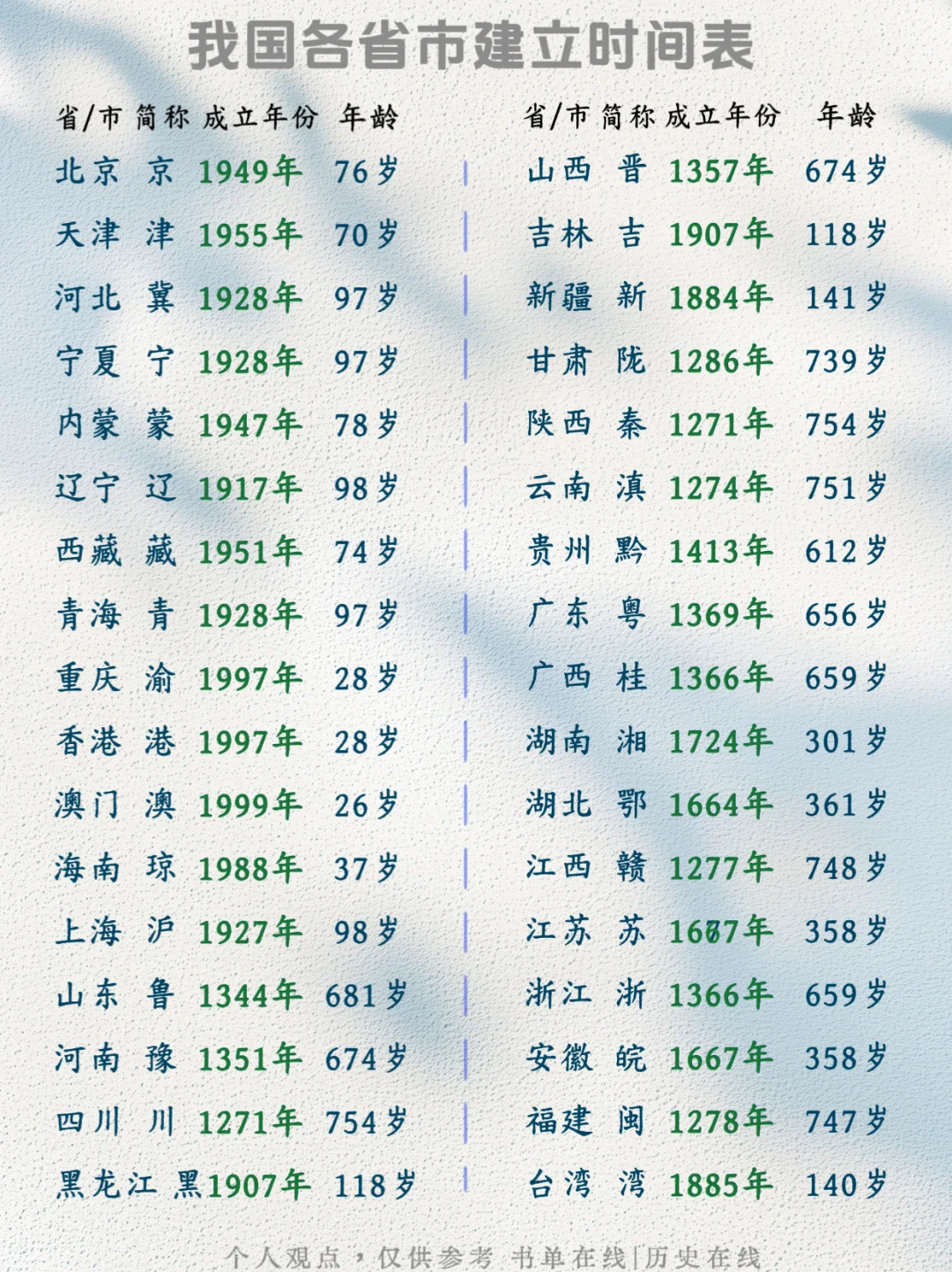 我国各省市建立时间表

| 省/市 | 简称 | 成立年份 | 年龄 |
|---|---|---|---|
| 北京 | 京 | 1949年 | 76岁 |
| 天津 | 津 | 1955年 | 70岁 |
| 河北 | 冀 | 1928年 | 97岁 |
| 宁夏 | 宁 | 1928年 | 97岁 |
| 内蒙 | 蒙 | 1947年 | 78岁 |
| 辽宁 | 辽 | 1917年 | 98岁 |
| 西藏 | 藏 | 1951年 | 74岁 |
| 青海 | 青 | 1928年 | 97岁 |
| 重庆 | 渝 | 1997年 | 28岁 |
| 香港 | 港 | 1997年 | 28岁 |
| 澳门 | 澳 | 1999年 | 26岁 |
| 海南 | 琼 | 1988年 | 37岁 |
| 上海 | 沪 | 1927年 | 98岁 |
| 山东 | 鲁 | 1344年 | 681岁 |
| 河南 | 豫 | 1351年 | 674岁 |
| 四川 | 川 | 1271年 | 754岁 |
| 黑龙江 | 黑 | 1907年 | 118岁 |

| 省/市 | 简称 | 成立年份 | 年龄 |
|---|---|---|---|
| 山西 | 晋 | 1357年 | 674岁 |
| 吉林 | 吉 | 1907年 | 118岁 |
| 新疆 | 新 | 1884年 | 141岁 |
| 甘肃 | 陇 | 1286年 | 739岁 |
| 陕西 | 秦 | 1271年 | 754岁 |
| 云南 | 滇 | 1274年 | 751岁 |
| 贵州 | 黔 | 1413年 | 612岁 |
| 广东 | 粤 | 1369年 | 656岁 |
| 广西 | 桂 | 1366年 | 659岁 |
| 湖南 | 湘 | 1724年 | 301岁 |
| 湖北 | 鄂 | 1664年 | 361岁 |
| 江西 | 赣 | 1277年 | 748岁 |
| 江苏 | 苏 | 1667年 | 358岁 |
| 浙江 | 浙 | 1366年 | 659岁 |
| 安徽 | 皖 | 1667年 | 358岁 |
| 福建 | 闽 | 1278年 | 747岁 |
| 台湾 | 湾 | 1885年 | 140岁 |

个人观点，仅供参考 书单在线|历史在线